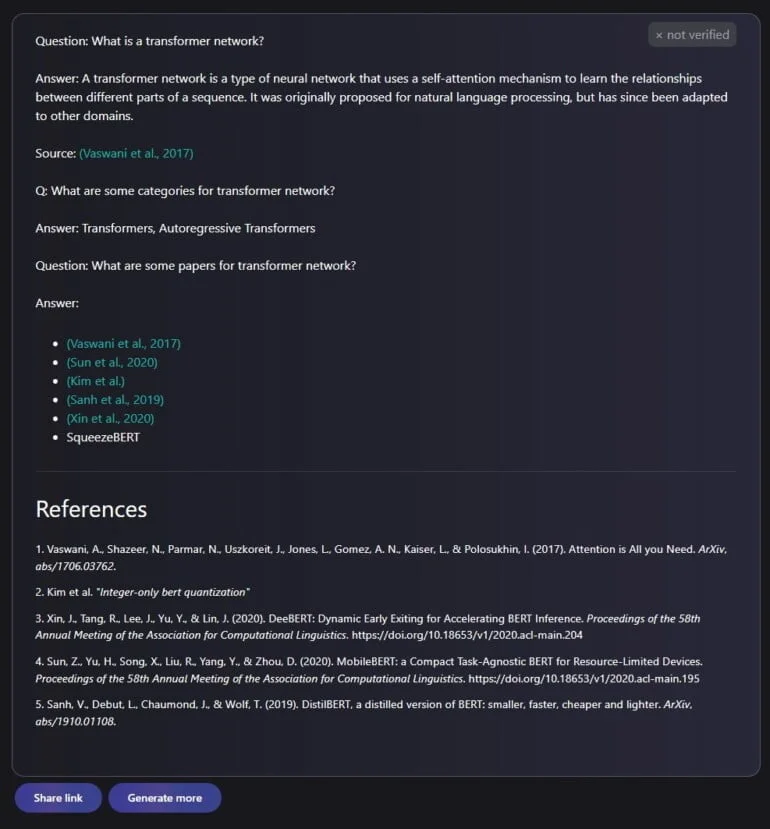 × not verified

Question: What is a transformer network?

Answer: A transformer network is a type of neural network that uses a self-attention mechanism to learn the relationships between different parts of a sequence. It was originally proposed for natural language processing, but has since been adapted to other domains.

Source: (Vaswani et al., 2017)

Q: What are some categories for transformer network?

Answer: Transformers, Autoregressive Transformers

Question: What are some papers for transformer network?

Answer:

- (Vaswani et al., 2017)
- (Sun et al., 2020)
- (Kim et al.)
- (Sanh et al., 2019)
- (Xin et al., 2020)
- SqueezeBERT

References

1. Vaswani, A., Shazeer, N., Parmar, N., Uszkoreit, J., Jones, L., Gomez, A. N., Kaiser, L., & Polosukhin, I. (2017). Attention is All you Need. ArXiv, abs/1706.03762.

2. Kim et al. "Integer-only bert quantization"

3. Xin, J., Tang, R., Lee, J., Yu, Y., & Lin, J. (2020). DeeBERT: Dynamic Early Exiting for Accelerating BERT Inference. Proceedings of the 58th Annual Meeting of the Association for Computational Linguistics. https://doi.org/10.18653/v1/2020.acl-main.204

4. Sun, Z., Yu, H., Song, X., Liu, R., Yang, Y., & Zhou, D. (2020). MobileBERT: a Compact Task-Agnostic BERT for Resource-Limited Devices. Proceedings of the 58th Annual Meeting of the Association for Computational Linguistics. https://doi.org/10.18653/v1/2020.acl-main.195

5. Sanh, V., Debut, L., Chaumond, J., & Wolf, T. (2019). DistilBERT, a distilled version of BERT: smaller, faster, cheaper and lighter. ArXiv, abs/1910.01108.

Share link

Generate more